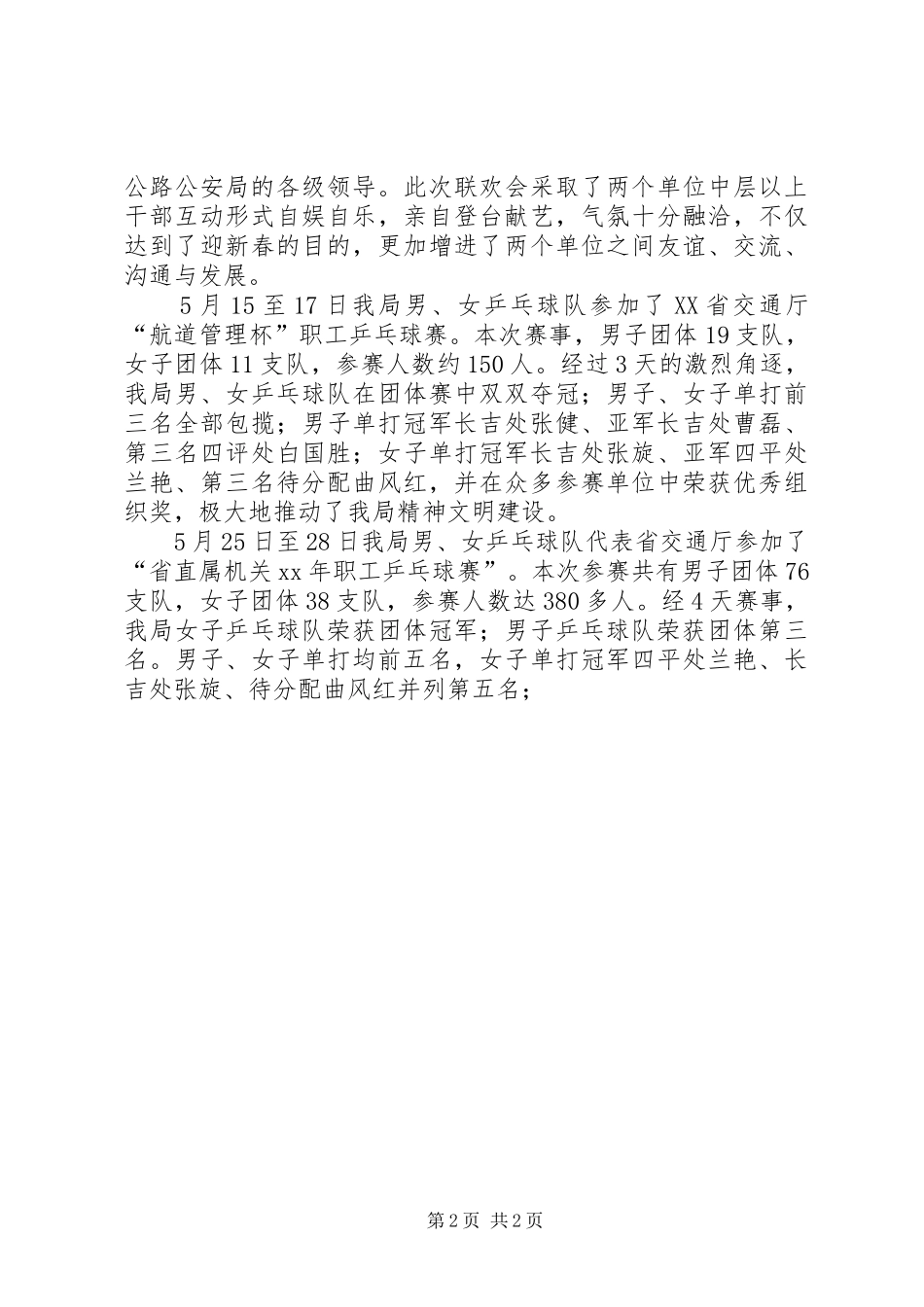 公路公安局的各级领导。此次联欢会采取了两个单位中层以上干部互动形式自娱自乐，亲自登台献艺，气氛十分融洽，不仅达到了迎新春的目的，更加增进了两个单位之间友谊、交流、沟通与发展。

5月15至17日我局男、女乒乓球队参加了XX省交通厅“航道管理杯”职工乒乓球赛。本次赛事，男子团体19支队，女子团体11支队，参赛人数约150人。经过3天的激烈角逐，我局男、女乒乓球队在团体赛中双双夺冠；男子、女子单打前三名全部包揽；男子单打冠军长吉处张健、亚军长吉处曹磊、第三名四评处白国胜；女子单打冠军长吉处张旋、亚军四平处兰艳、第三名待分配曲风红，并在众多参赛单位中荣获优秀组织奖，极大地推动了我局精神文明建设。

5月25日至28日我局男、女乒乓球队代表省交通厅参加了“省直属机关xx年职工乒乓球赛”。本次参赛共有男子团体76支队，女子团体38支队，参赛人数达380多人。经4天赛事，我局女子乒乓球队荣获团体冠军；男子乒乓球队荣获团体第三名。男子、女子单打均前五名，女子单打冠军四平处兰艳、长吉处张旋、待分配曲风红并列第五名；

第2页 共2页